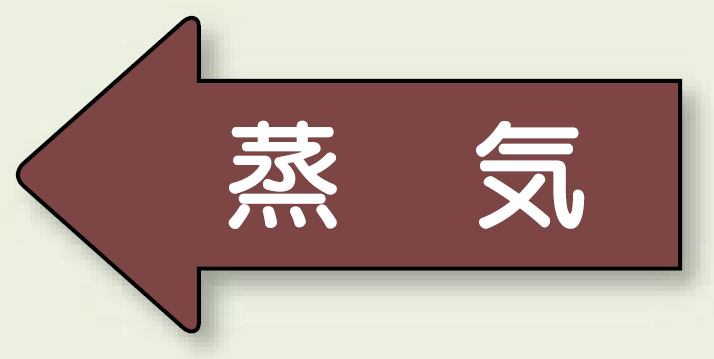 蒸　気